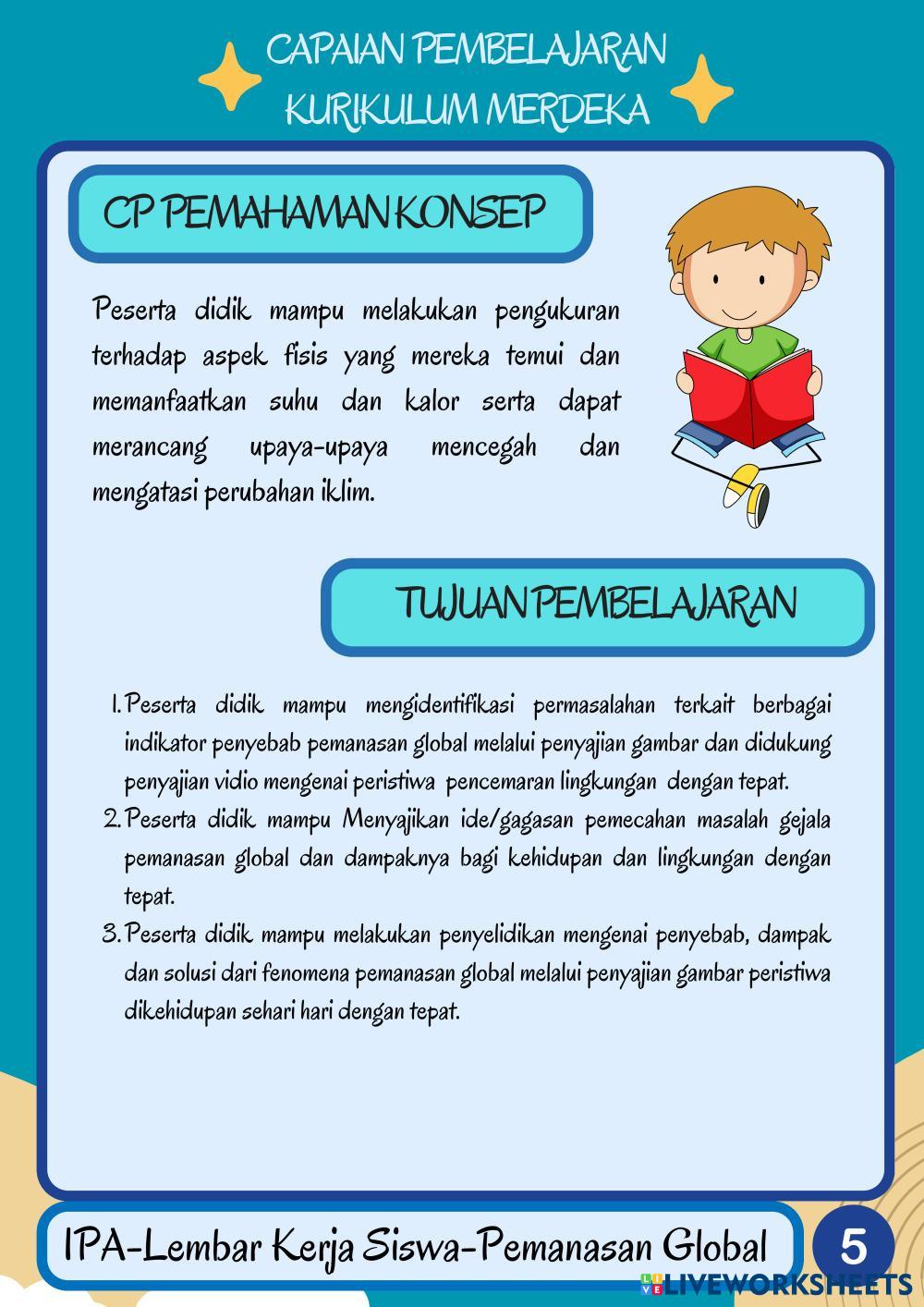 CAPAIAN PEMBELAJARAN KURIKULUM MERDEKA

CP PEMAHAMAN KONSEP

Peserta didik mampu melakukan pengukuran terhadap aspek fisis yang mereka temui dan memanfaatkan suhu dan kalor serta dapat merancang upaya-upaya mencegah dan mengatasi perubahan iklim.

TUJUAN PEMBELAJARAN

1. Peserta didik mampu mengidentifikasi permasalahan terkait berbagai indikator penyebab pemanasan global melalui penyajian gambar dan didukung penyajian vidio mengenai peristiwa pencemaran lingkungan dengan tepat.
2. Peserta didik mampu Menyajikan ide/gagasan pemecahan masalah gejala pemanasan global dan dampaknya bagi kehidupan dan lingkungan dengan tepat.
3. Peserta didik mampu melakukan penyelidikan mengenai penyebab, dampak dan solusi dari fenomena pemanasan global melalui penyajian gambar peristiwa dikehidupan sehari hari dengan tepat.

IPA-Lembar Kerja Siswa-Pemanasan Global

5

LIVEWORKSHEETS